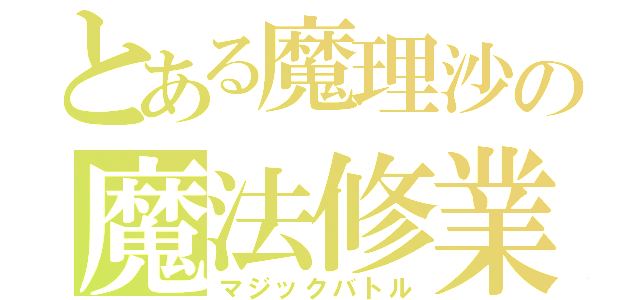 とある魔理沙の
魔法修業
マジックバトル